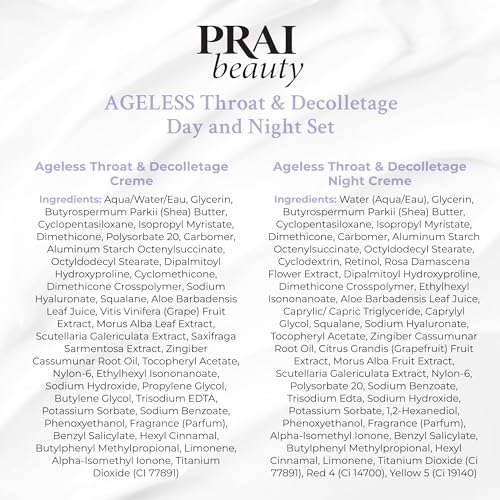 PRAI
beauty

AGELESS Throat & Decolletage
Day and Night Set

Ageless Throat & Decolletage Creme

Ingredients: Aqua/Water/Eau, Glycerin, Butyrospermum Parkii (Shea) Butter, Cyclopentasiloxane, Isopropyl Myristate, Dimethicone, Polysorbate 20, Carbomer, Aluminum Starch Octenylsuccinate, Octyldodecyl Stearate, Dipalmitoyl Hydroxyproline, Cyclomethicone, Dimethicone Crosspolymer, Sodium Hyaluronate, Squalane, Aloe Barbadensis Leaf Juice, Vitis Vinifera (Grape) Fruit Extract, Morus Alba Leaf Extract, Scutellaria Galericulata Extract, Saxifraga Sarmentosa Extract, Zingiber Cassumunar Root Oil, Tocopheryl Acetate, Nylon-6, Ethylhexyl Isononanoate, Sodium Hydroxide, Propylene Glycol, Butylene Glycol, Trisodium EDTA, Potassium Sorbate, Sodium Benzoate, Phenoxyethanol, Fragrance (Parfum), Benzyl Salicylate, Hexyl Cinnamal, Butylphenyl Methylpropional, Limonene, Alpha-Isomethyl Ionone, Titanium Dioxide (CI 77891)

Ageless Throat & Decolletage Night Creme

Ingredients: Water (Aqua/Eau), Glycerin, Butyrospermum Parkii (Shea) Butter, Cyclopentasiloxane, Isopropyl Myristate, Dimethicone, Carbomer, Aluminum Starch Octenylsuccinate, Octyldodecyl Stearate, Cyclodextrin, Retinol, Rosa Damascena Flower Extract, Dipalmitoyl Hydroxyproline, Dimethicone Crosspolymer, Ethylhexyl Isononanoate, Aloe Barbadensis Leaf Juice, Caprylic/ Capric Triglyceride, Caprylyl Glycol, Squalane, Sodium Hyaluronate, Tocopheryl Acetate, Zingiber Cassumunar Root Oil, Citrus Grandis (Grapefruit) Fruit Extract, Morus Alba Fruit Extract, Scutellaria Galericulata Extract, Nylon-6, Polysorbate 20, Sodium Benzoate, Trisodium Edta, Sodium Hydroxide, Potassium Sorbate, 1,2-Hexanediol, Phenoxyethanol, Fragrance (Parfum), Alpha-Isomethyl Ionone, Benzyl Salicylate, Butylphenyl Methylpropional, Hexyl Cinnamal, Limonene, Titanium Dioxide (Ci 77891), Red 4 (Ci 14700), Yellow 5 (Ci 19140)